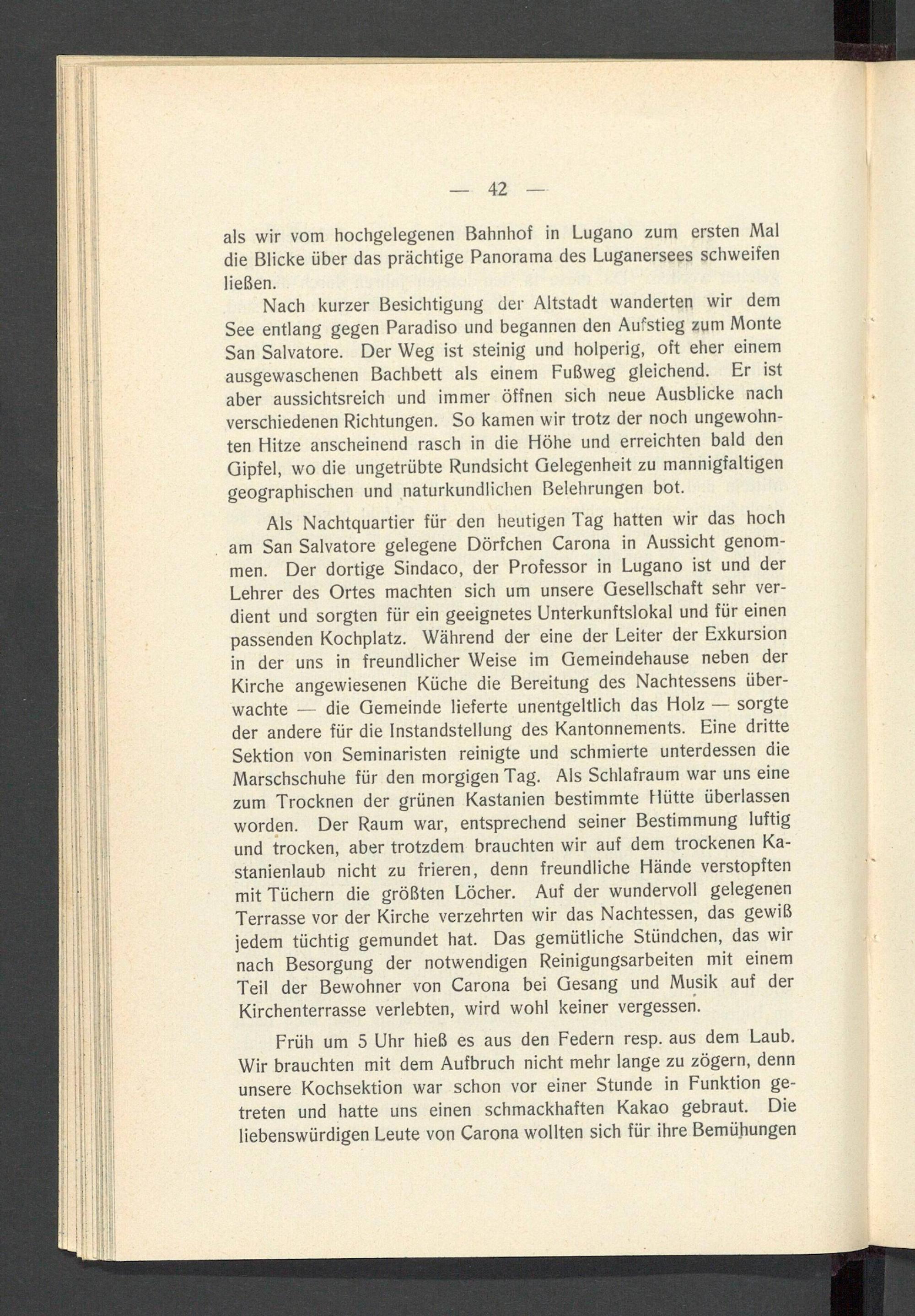 — 42 —

als wir vom hochgelegenen Bahnhof in Lugano zum ersten Mal die Blicke über das prächtige Panorama des Luganersees schweifen ließen.

Nach kurzer Besichtigung der Altstadt wanderten wir dem See entlang gegen Paradiso und begannen den Aufstieg zum Monte San Salvatore. Der Weg ist steinig und holperig, oft eher einem ausgewaschenen Bachbett als einem Fußweg gleichend. Er ist aber aussichtsreich und immer öffnen sich neue Ausblicke nach verschiedenen Richtungen. So kamen wir trotz der noch ungewohnten Hitze anscheinend rasch in die Höhe und erreichten bald den Gipfel, wo die ungetrübte Rundsicht Gelegenheit zu mannigfaltigen geographischen und naturkundlichen Belehrungen bot.

Als Nachtquartier für den heutigen Tag hatten wir das hoch am San Salvatore gelegene Dörfchen Carona in Aussicht genommen. Der dortige Sindaco, der Professor in Lugano ist und der Lehrer des Ortes machten sich um unsere Gesellschaft sehr verdient und sorgten für ein geeignetes Unterkunftslokal und für einen passenden Kochplatz. Während der eine der Leiter der Exkursion in der uns in freundlicher Weise im Gemeindehause neben der Kirche angewiesenen Küche die Bereitung des Nachtessens überwachte — die Gemeinde lieferte unentgeltlich das Holz — sorgte der andere für die Instandstellung des Kantonnements. Eine dritte Sektion von Seminaristen reinigte und schmierte unterdessen die Marschschuhe für den morgigen Tag. Als Schlafraum war uns eine zum Trocknen der grünen Kastanien bestimmte Hütte überlassen worden. Der Raum war, entsprechend seiner Bestimmung luftig und trocken, aber trotzdem brauchten wir auf dem trockenen Kastanienlaub nicht zu frieren, denn freundliche Hände verstopften mit Tüchern die größten Löcher. Auf der wundervoll gelegenen Terrasse vor der Kirche verzehrten wir das Nachtessen, das gewiß jedem tüchtig gemundet hat. Das gemütliche Stündchen, das wir nach Besorgung der notwendigen Reinigungsarbeiten mit einem Teil der Bewohner von Carona bei Gesang und Musik auf der Kirchenterrasse verlebten, wird wohl keiner vergessen.

Früh um 5 Uhr hieß es aus den Federn resp. aus dem Laub. Wir brauchten mit dem Aufbruch nicht mehr lange zu zögern, denn unsere Kochsektion war schon vor einer Stunde in Funktion getreten und hatte uns einen schmackhaften Kakao gebraut. Die liebenswürdigen Leute von Carona wollten sich für ihre Bemühungen